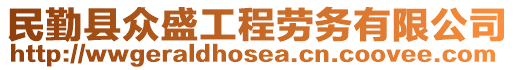 民勤县众盛工程劳务有限公司
http://wwgeraldhosea.cn.coovee.com